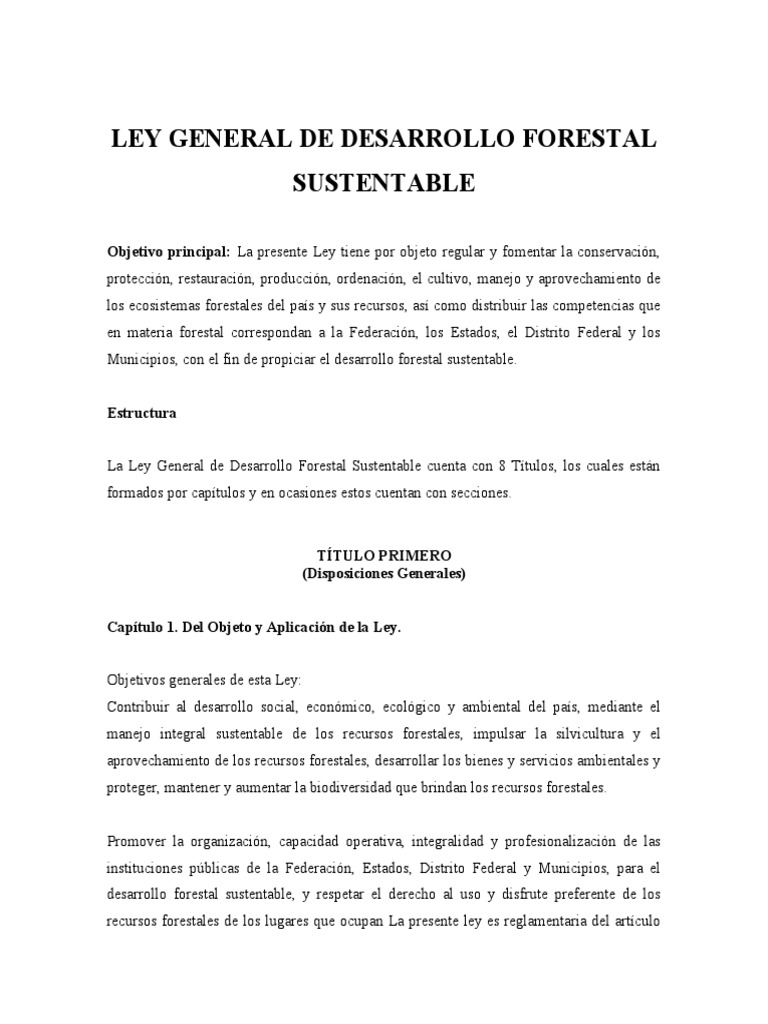 LEY GENERAL DE DESARROLLO FORESTAL SUSTENTABLE

Objetivo principal: La presente Ley tiene por objeto regular y fomentar la conservación, protección, restauración, producción, ordenación, el cultivo, manejo y aprovechamiento de los ecosistemas forestales del país y sus recursos, así como distribuir las competencias que en materia forestal correspondan a la Federación, los Estados, el Distrito Federal y los Municipios, con el fin de propiciar el desarrollo forestal sustentable.

Estructura

La Ley General de Desarrollo Forestal Sustentable cuenta con 8 Títulos, los cuales están formados por capítulos y en ocasiones estos cuentan con secciones.

TÍTULO PRIMERO
(Disposiciones Generales)

Capítulo 1. Del Objeto y Aplicación de la Ley.

Objetivos generales de esta Ley:
Contribuir al desarrollo social, económico, ecológico y ambiental del país, mediante el manejo integral sustentable de los recursos forestales, impulsar la silvicultura y el aprovechamiento de los recursos forestales, desarrollar los bienes y servicios ambientales y proteger, mantener y aumentar la biodiversidad que brindan los recursos forestales.

Promover la organización, capacidad operativa, integralidad y profesionalización de las instituciones públicas de la Federación, Estados, Distrito Federal y Municipios, para el desarrollo forestal sustentable, y respetar el derecho al uso y disfrute preferente de los recursos forestales de los lugares que ocupan La presente ley es reglamentaria del artículo